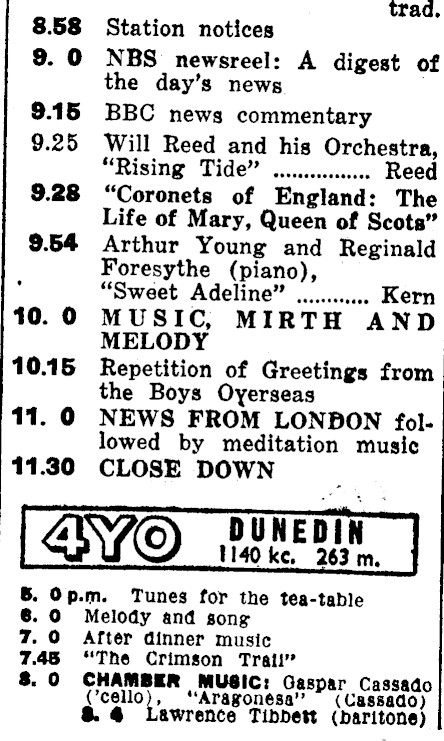 trad.

8.58 Station notices

9. 0 NBS newsreel: A digest of the day's news

9.15 BBC news commentary

9.25 Will Reed and his Orchestra, "Rising Tide" Reed

9.28 "Coronets of England: The Life of Mary, Queen of Scots"

9.54 Arthur Young and Reginald Foresythe (piano), "Sweet Adeline" Kern

10. 0 MUSIC, MIRTH AND MELODY

10.15 Repetition of Greetings from the Boys Overseas

11. 0 NEWS FROM LONDON followed by meditation music

11.30 CLOSE DOWN

4YO DUNEDIN
1140 kc. 263 m.

5. 0 p.m. Tunes for the tea-table
6. 0 Melody and song
7. 0 After dinner music
7.45 "The Crimson Trail"
8. 0 CHAMBER MUSIC: Gaspar Cassado ('cello), "Aragonesa" (Cassado)
8. 4 Lawrence Tibbett (baritone)